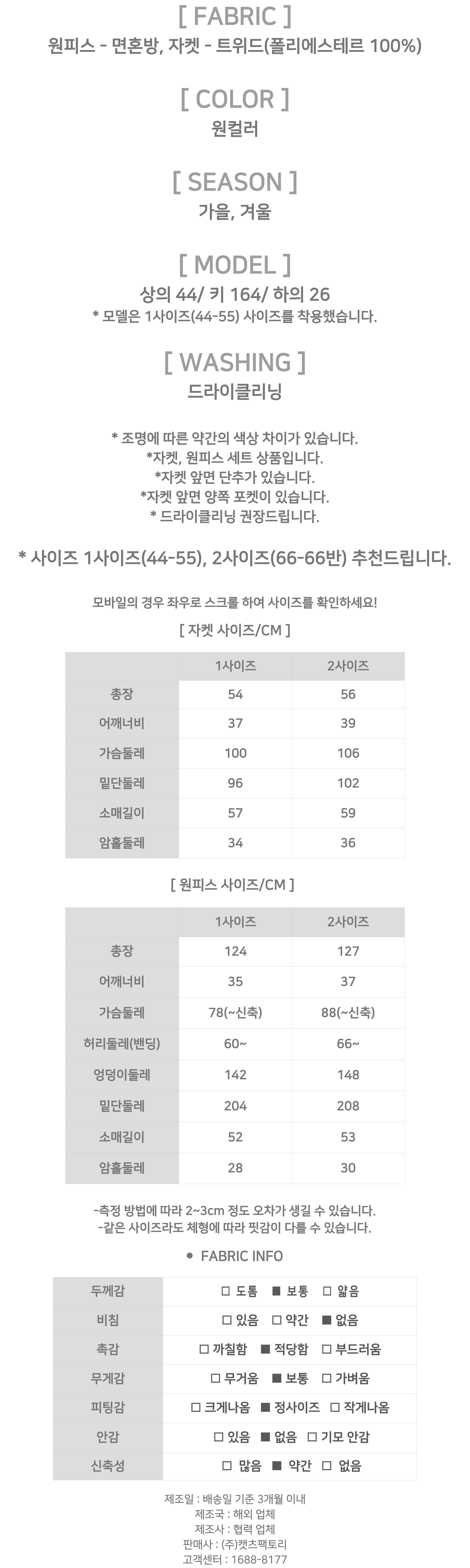 [ FABRIC ]
원피스 - 면혼방, 자켓 - 트위드(폴리에스테르 100%)

[ COLOR ]
원컬러

[ SEASON ]
가을, 겨울

[ MODEL ]
상의 44/ 키 164/ 하의 26
* 모델은 1사이즈(44-55) 사이즈를 착용했습니다.

[ WASHING ]
드라이클리닝

* 조명에 따른 약간의 색상 차이가 있습니다.
*자켓, 원피스 세트 상품입니다.
*자켓 앞면 단추가 있습니다.
*자켓 앞면 양쪽 포켓이 있습니다.
* 드라이클리닝 권장드립니다.

* 사이즈 1사이즈(44-55), 2사이즈(66-66반) 추천드립니다.

모바일의 경우 좌우로 스크롤 하여 사이즈를 확인하세요!

[ 자켓 사이즈/CM ]

| | 1사이즈 | 2사이즈 |
|---|---|---|
| 총장 | 54 | 56 |
| 어깨너비 | 37 | 39 |
| 가슴둘레 | 100 | 106 |
| 밑단둘레 | 96 | 102 |
| 소매길이 | 57 | 59 |
| 암홀둘레 | 34 | 36 |

[ 원피스 사이즈/CM ]

| | 1사이즈 | 2사이즈 |
|---|---|---|
| 총장 | 124 | 127 |
| 어깨너비 | 35 | 37 |
| 가슴둘레 | 78(~신축) | 88(~신축) |
| 허리둘레(밴딩) | 60~ | 66~ |
| 엉덩이둘레 | 142 | 148 |
| 밑단둘레 | 204 | 208 |
| 소매길이 | 52 | 53 |
| 암홀둘레 | 28 | 30 |

-측정 방법에 따라 2~3cm 정도 오차가 생길 수 있습니다.
-같은 사이즈라도 체형에 따라 핏감이 다를 수 있습니다.

● FABRIC INFO

| 두께감 | □ 도톰 ■ 보통 □ 얇음 |
|---|---|
| 비침 | □ 있음 □ 약간 ■ 없음 |
| 촉감 | □ 까칠함 ■ 적당함 □ 부드러움 |
| 무게감 | □ 무거움 ■ 보통 □ 가벼움 |
| 피팅감 | □ 크게나옴 ■ 정사이즈 □ 작게나옴 |
| 안감 | □ 있음 ■ 없음 □ 기모 안감 |
| 신축성 | □ 많음 ■ 약간 □ 없음 |

제조일 : 배송일 기준 3개월 이내
제조국 : 해외 업체
제조사 : 협력 업체
판매사 : (주)캣츠팩토리
고객센터 : 1688-8177